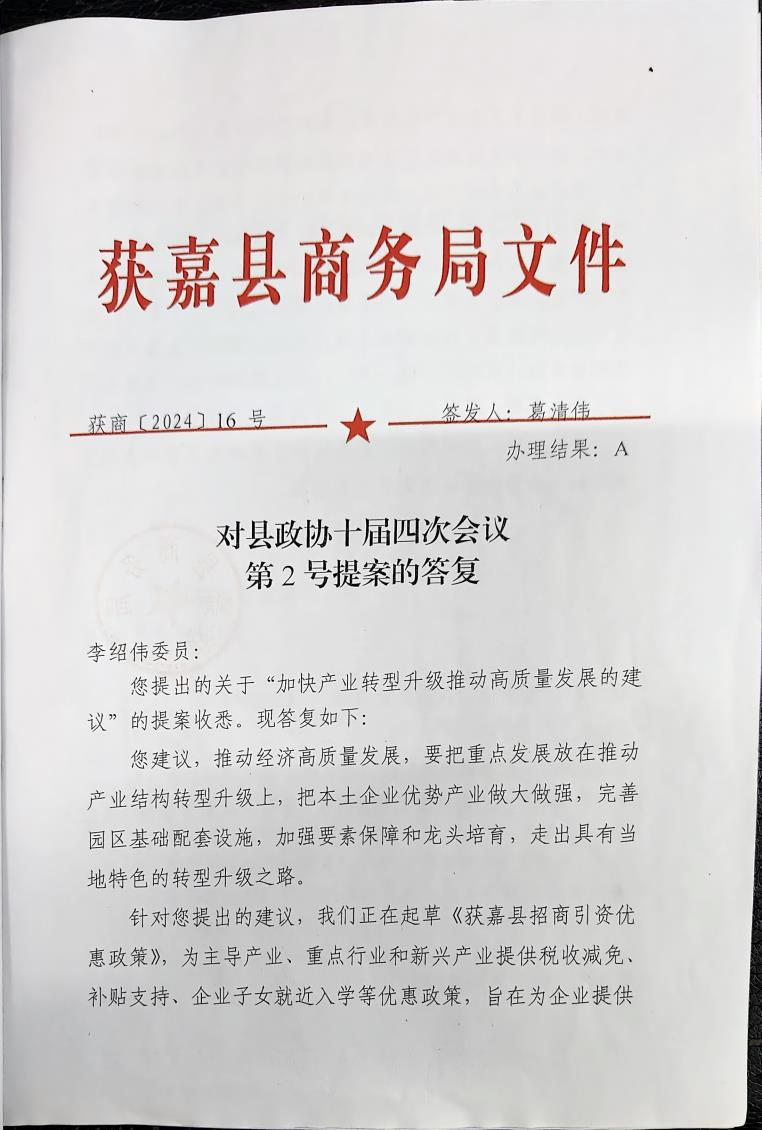 获嘉县商务局文件

获商〔2024〕16 号

签发人：葛清伟

办理结果：A

对县政协十届四次会议
第 2 号提案的答复

李绍伟委员：

您提出的关于“加快产业转型升级推动高质量发展的建议”的提案收悉。现答复如下：

您建议，推动经济高质量发展，要把重点发展放在推动产业结构转型升级上，把本土企业优势产业做大做强，完善园区基础配套设施，加强要素保障和龙头培育，走出具有当地特色的转型升级之路。

针对您提出的建议，我们正在起草《获嘉县招商引资优惠政策》，为主导产业、重点行业和新兴产业提供税收减免、补贴支持、企业子女就近入学等优惠政策，旨在为企业提供